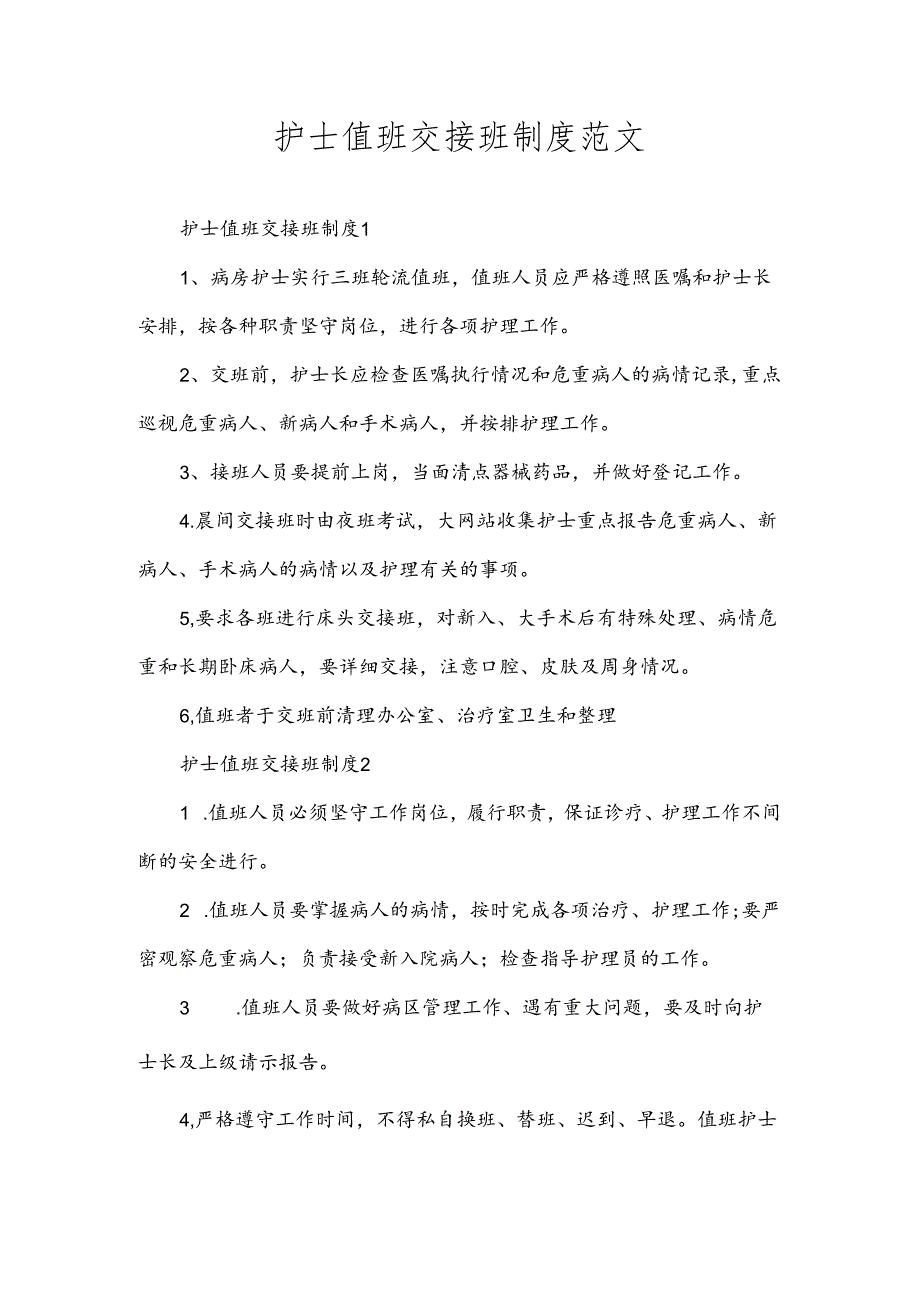 护士值班交接班制度范文

护士值班交接班制度1

1、病房护士实行三班轮流值班，值班人员应严格遵照医嘱和护士长安排，按各种职责坚守岗位，进行各项护理工作。

2、交班前，护士长应检查医嘱执行情况和危重病人的病情记录，重点巡视危重病人、新病人和手术病人，并按排护理工作。

3、接班人员要提前上岗，当面清点器械药品，并做好登记工作。

4.晨间交接班时由夜班考试，大网站收集护士重点报告危重病人、新病人、手术病人的病情以及护理有关的事项。

5,要求各班进行床头交接班，对新入、大手术后有特殊处理、病情危重和长期卧床病人，要详细交接，注意口腔、皮肤及周身情况。

6,值班者于交班前清理办公室、治疗室卫生和整理

护士值班交接班制度2

1 .值班人员必须坚守工作岗位，履行职责，保证诊疗、护理工作不间断的安全进行。

2 .值班人员要掌握病人的病情，按时完成各项治疗、护理工作;要严密观察危重病人；负责接受新入院病人；检查指导护理员的工作。

3 .值班人员要做好病区管理工作、遇有重大问题，要及时向护士长及上级请示报告。

4,严格遵守工作时间，不得私自换班、替班、迟到、早退。值班护士